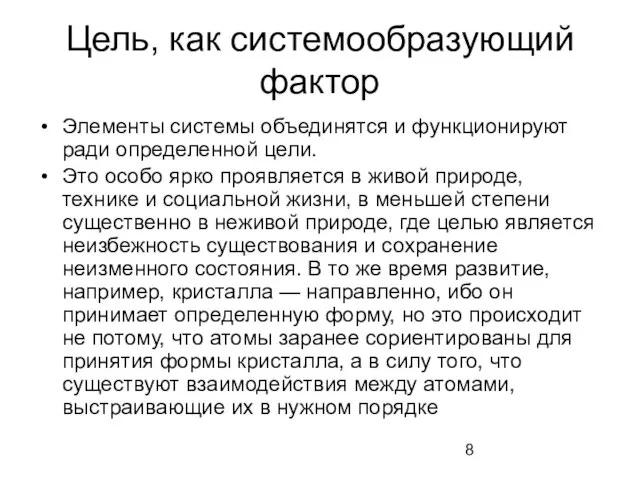 Цель, как системообразующий фактор

• Элементы системы объединятся и функционируют ради определенной цели.
• Это особо ярко проявляется в живой природе, технике и социальной жизни, в меньшей степени существенно в неживой природе, где целью является неизбежность существования и сохранение неизменного состояния. В то же время развитие, например, кристалла — направленно, ибо он принимает определенную форму, но это происходит не потому, что атомы заранее сориентированы для принятия формы кристалла, а в силу того, что существуют взаимодействия между атомами, выстраивающие их в нужном порядке

8